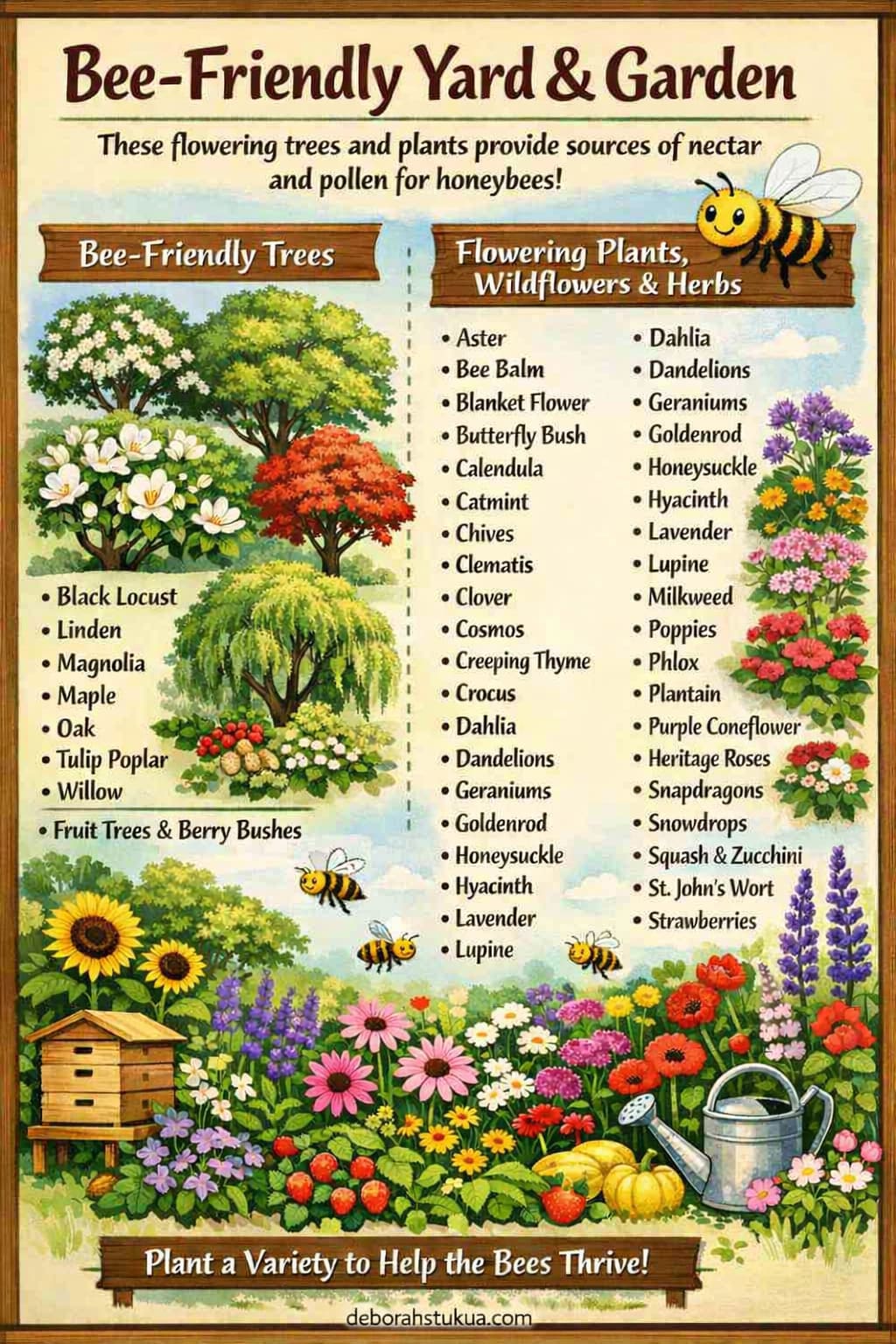 Bee-Friendly Yard & Garden

These flowering trees and plants provide sources of nectar and pollen for honeybees!

Bee-Friendly Trees

• Black Locust
• Linden
• Magnolia
• Maple
• Oak
• Tulip Poplar
• Willow
• Fruit Trees & Berry Bushes

Flowering Plants, Wildflowers & Herbs

• Aster
• Bee Balm
• Blanket Flower
• Butterfly Bush
• Calendula
• Catmint
• Chives
• Clematis
• Clover
• Cosmos
• Creeping Thyme
• Crocus
• Dahlia
• Dandelions
• Geraniums
• Goldenrod
• Honeysuckle
• Hyacinth
• Lavender
• Lupine

• Dahlia
• Dandelions
• Geraniums
• Goldenrod
• Honeysuckle
• Hyacinth
• Lavender
• Lupine
• Milkweed
• Poppies
• Phlox
• Plantain
• Purple Coneflower
• Heritage Roses
• Snapdragons
• Snowdrops
• Squash & Zucchini
• St. John's Wort
• Strawberries

Plant a Variety to Help the Bees Thrive!

deborahstukua.com